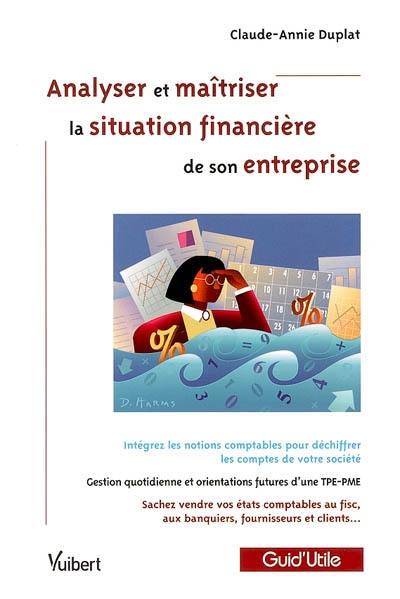 Claude-Annie Duplat

Analyser et maîtriser la situation financière de son entreprise

D. HARMS

Intégrez les notions comptables pour déchiffrer les comptes de votre société

Gestion quotidienne et orientations futures d'une TPE-PME

Sachez vendre vos états comptables au fisc, aux banquiers, fournisseurs et clients…

Vuibert

Guid'Utile